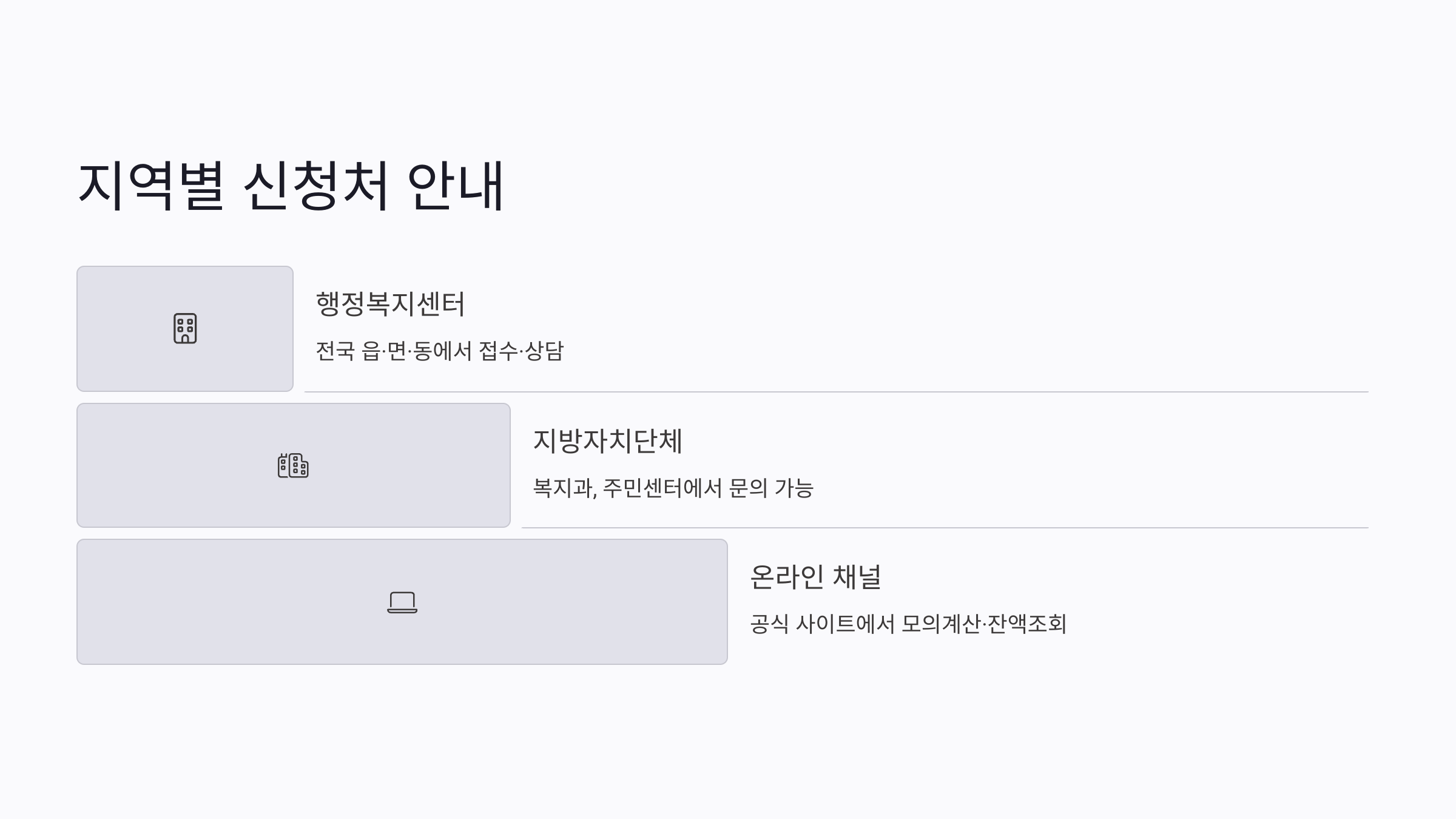 지역별 신청처 안내

행정복지센터

전국 읍·면·동에서 접수·상담

지방자치단체

복지과, 주민센터에서 문의 가능

온라인 채널

공식 사이트에서 모의계산·잔액조회